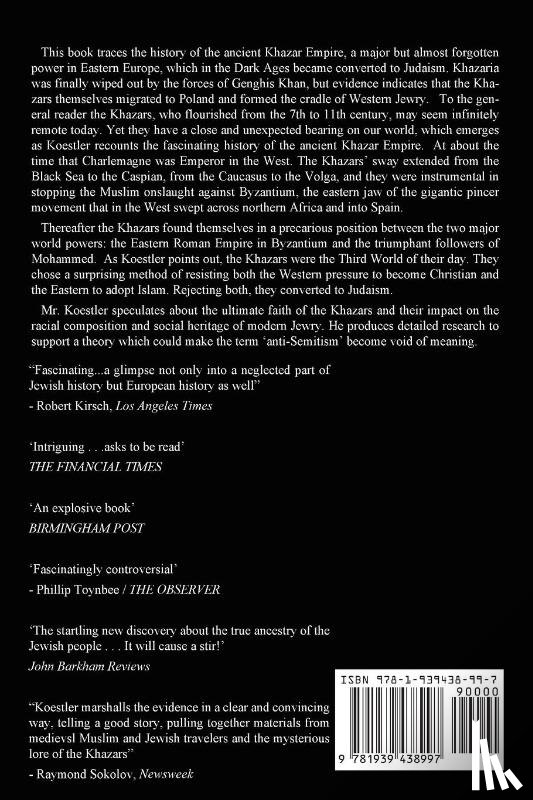 This book traces the history of the ancient Khazar Empire, a major but almost forgotten power in Eastern Europe, which in the Dark Ages became converted to Judaism. Khazaria was finally wiped out by the forces of Genghis Khan, but evidence indicates that the Khazars themselves migrated to Poland and formed the cradle of Western Jewry. To the general reader the Khazars, who flourished from the 7th to 11th century, may seem infinitely remote today. Yet they have a close and unexpected bearing on our world, which emerges as Koestler recounts the fascinating history of the ancient Khazar Empire. At about the time that Charlemagne was Emperor in the West. The Khazars' sway extended from the Black Sea to the Caspian, from the Caucasus to the Volga, and they were instrumental in stopping the Muslim onslaught against Byzantium, the eastern jaw of the gigantic pincer movement that in the West swept across northern Africa and into Spain.

Thereafter the Khazars found themselves in a precarious position between the two major world powers: the Eastern Roman Empire in Byzantium and the triumphant followers of Mohammed. As Koestler points out, the Khazars were the Third World of their day. They chose a surprising method of resisting both the Western pressure to become Christian and the Eastern to adopt Islam. Rejecting both, they converted to Judaism.

Mr. Koestler speculates about the ultimate faith of the Khazars and their impact on the racial composition and social heritage of modern Jewry. He produces detailed research to support a theory which could make the term 'anti-Semitism' become void of meaning.

"Fascinating...a glimpse not only into a neglected part of Jewish history but European history as well"
- Robert Kirsch, Los Angeles Times

'Intriguing . . .asks to be read'
THE FINANCIAL TIMES

'An explosive book'
BIRMINGHAM POST

'Fascinatingly controversial'
- Phillip Toynbee / THE OBSERVER

'The startling new discovery about the true ancestry of the Jewish people . . . It will cause a stir!'
John Barkham Reviews

"Koestler marshalls the evidence in a clear and convincing way, telling a good story, pulling together materials from medievsl Muslim and Jewish travelers and the mysterious lore of the Khazars"
- Raymond Sokolov, Newsweek

ISBN 978-1-939438-99-7
90000
9 781939 438997